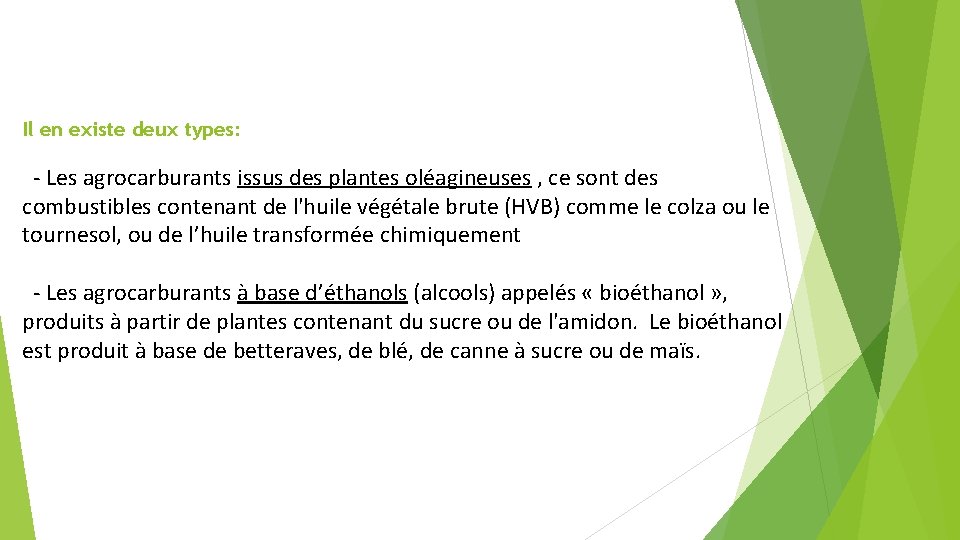 Il en existe deux types:

- Les agrocarburants issus des plantes oléagineuses , ce sont des combustibles contenant de l'huile végétale brute (HVB) comme le colza ou le tournesol, ou de l’huile transformée chimiquement

- Les agrocarburants à base d’éthanols (alcools) appelés « bioéthanol », produits à partir de plantes contenant du sucre ou de l'amidon. Le bioéthanol est produit à base de betteraves, de blé, de canne à sucre ou de maïs.